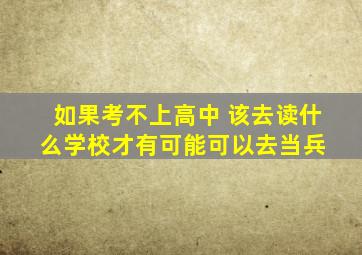 如果考不上高中 该去读什么学校才有可能可以去当兵